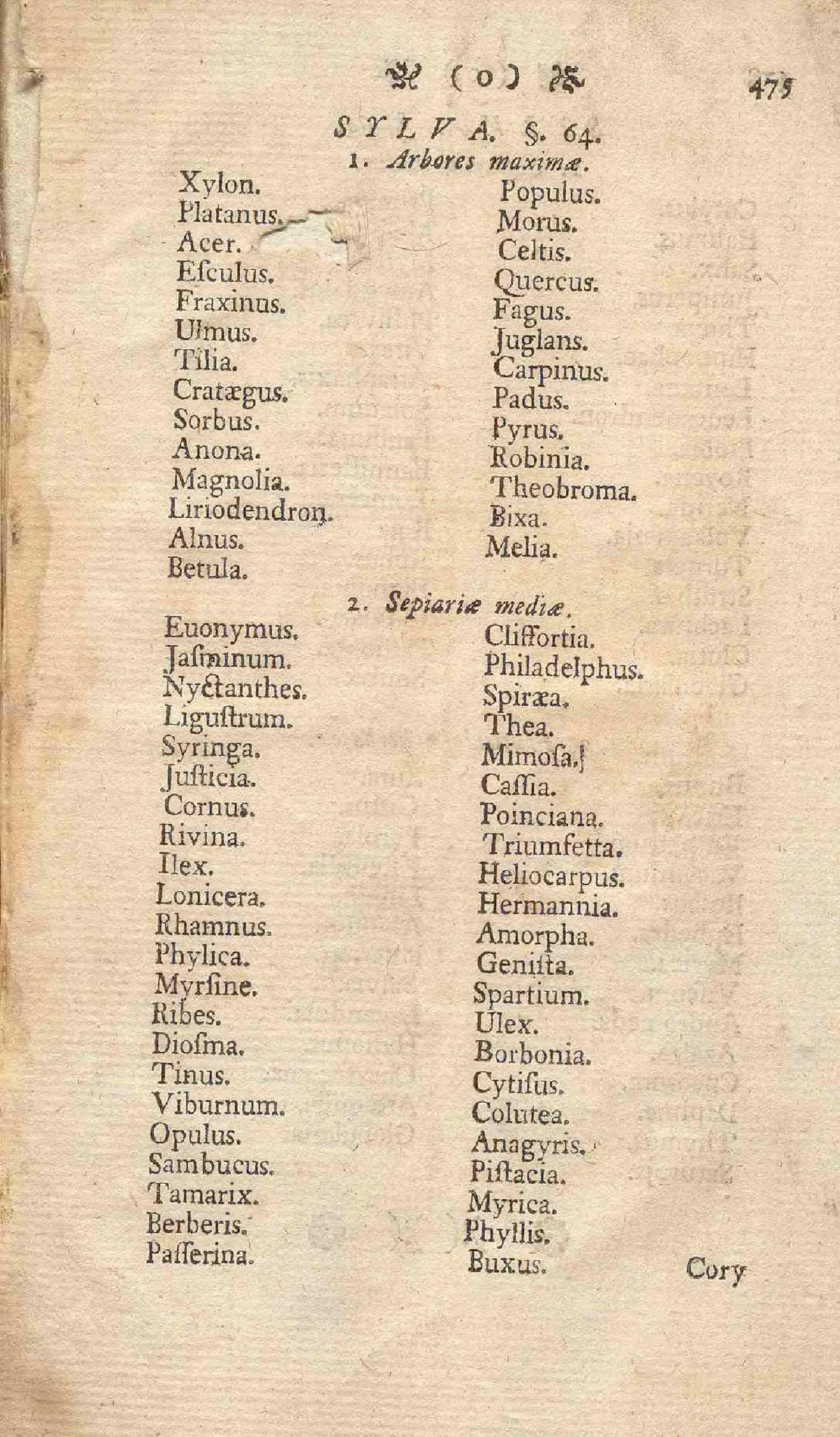 ( o ) 475

SYLVA. §. 64.

1. Arbores maximæ.

Xylon.
Platanus.
Acer.
Esculus.
Fraxinus.
Ulmus.
Tilia.
Cratægus.
Sorbus.
Anona.
Magnolia.
Liriodendron.
Alnus.
Betula.

Populus.
Morus.
Celtis.
Quercus.
Fagus.
Juglans.
Carpinus.
Padus.
Pyrus.
Robinia.
Theobroma.
Bixa.
Melia.

2. Sepiariæ mediæ.

Euonymus.
Jasminum.
Nyctanthes.
Ligustrum.
Syringa.
Justicia.
Cornus.
Rivina.
Ilex.
Lonicera.
Rhamnus.
Phylica.
Myrsine.
Ribes.
Diosma.
Tinus.
Viburnum.
Opulus.
Sambucus.
Tamarix.
Berberis.
Passerina.

Cliffortia.
Philadelphus.
Spiræa.
Thea.
Mimosa.
Cassia.
Poinciana.
Triumfetta.
Heliocarpus.
Hermannia.
Amorpha.
Genista.
Spartium.
Ulex.
Borbonia.
Cytisus.
Colutea.
Anagyris.
Pistacia.
Myrica.
Phyllis.
Buxus.

Cory